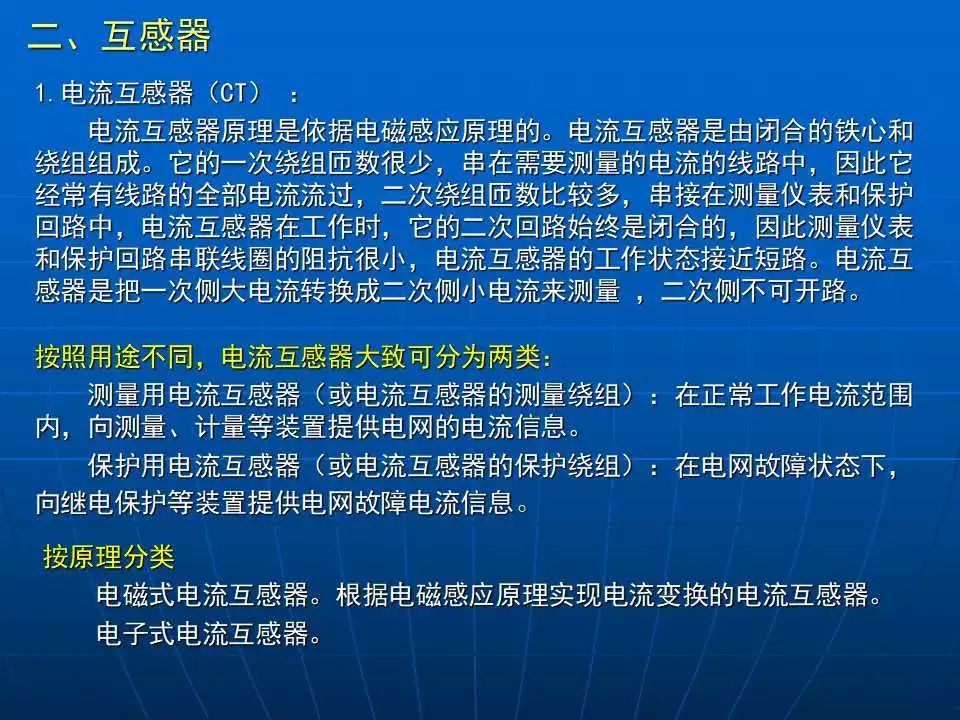 二、互感器

1.电流互感器（CT）：

电流互感器原理是依据电磁感应原理的。电流互感器是由闭合的铁心和绕组组成。它的一次绕组匝数很少，串在需要测量的电流的线路中，因此它经常有线路的全部电流流过，二次绕组匝数比较多，串接在测量仪表和保护回路中，电流互感器在工作时，它的二次回路始终是闭合的，因此测量仪表和保护回路串联线圈的阻抗很小，电流互感器的工作状态接近短路。电流互感器是把一次侧大电流转换成二次侧小电流来测量，二次侧不可开路。

按照用途不同，电流互感器大致可分为两类：

测量用电流互感器（或电流互感器的测量绕组）：在正常工作电流范围内，向测量、计量等装置提供电网的电流信息。

保护用电流互感器（或电流互感器的保护绕组）：在电网故障状态下，向继电保护等装置提供电网故障电流信息。

按原理分类

电磁式电流互感器。根据电磁感应原理实现电流变换的电流互感器。

电子式电流互感器。